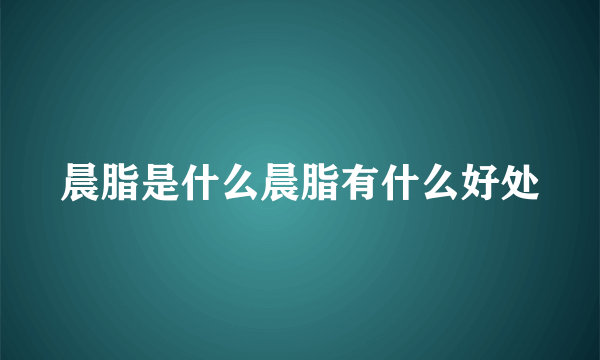 晨脂是什么晨脂有什么好处